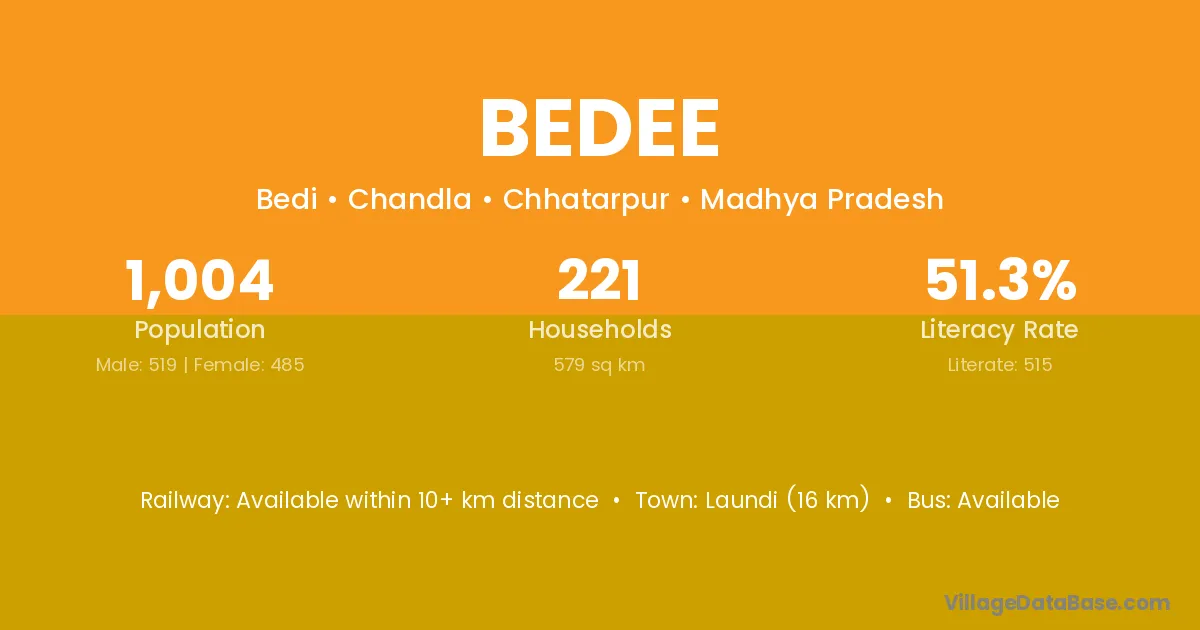 BEDEE

Bedi • Chandla • Chhatarpur • Madhya Pradesh

1,004
Population
Male: 519 | Female: 485

221
Households
579 sq km

51.3%
Literacy Rate
Literate: 515

Railway: Available within 10+ km distance • Town: Laundi (16 km) • Bus: Available

VillageDataBase.com